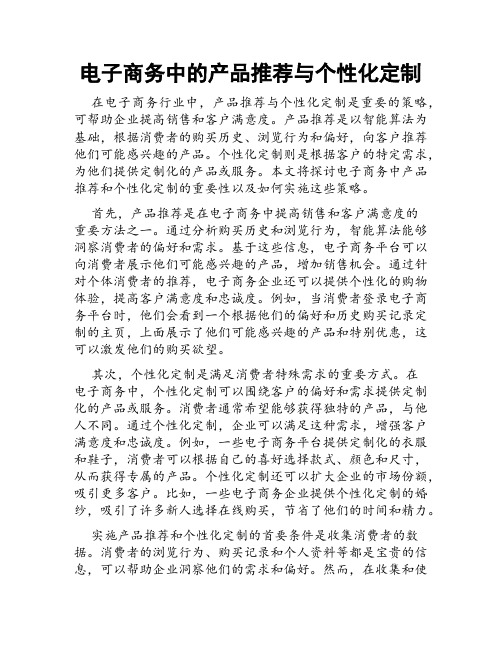 电子商务中的产品推荐与个性化定制

在电子商务行业中，产品推荐与个性化定制是重要的策略，可帮助企业提高销售和客户满意度。产品推荐是以智能算法为基础，根据消费者的购买历史、浏览行为和偏好，向客户推荐他们可能感兴趣的产品。个性化定制则是根据客户的特定需求，为他们提供定制化的产品或服务。本文将探讨电子商务中产品推荐和个性化定制的重要性以及如何实施这些策略。

首先，产品推荐是在电子商务中提高销售和客户满意度的重要方法之一。通过分析购买历史和浏览行为，智能算法能够洞察消费者的偏好和需求。基于这些信息，电子商务平台可以向消费者展示他们可能感兴趣的产品，增加销售机会。通过针对个体消费者的推荐，电子商务企业还可以提供个性化的购物体验，提高客户满意度和忠诚度。例如，当消费者登录电子商务平台时，他们会看到一个根据他们的偏好和历史购买记录定制的主页，上面展示了他们可能感兴趣的产品和特别优惠，这可以激发他们的购买欲望。

其次，个性化定制是满足消费者特殊需求的重要方式。在电子商务中，个性化定制可以围绕客户的偏好和需求提供定制化的产品或服务。消费者通常希望能够获得独特的产品，与他人不同。通过个性化定制，企业可以满足这种需求，增强客户满意度和忠诚度。例如，一些电子商务平台提供定制化的衣服和鞋子，消费者可以根据自己的喜好选择款式、颜色和尺寸，从而获得专属的产品。个性化定制还可以扩大企业的市场份额，吸引更多客户。比如，一些电子商务企业提供个性化定制的婚纱，吸引了许多新人选择在线购买，节省了他们的时间和精力。

实施产品推荐和个性化定制的首要条件是收集消费者的数据。消费者的浏览行为、购买记录和个人资料等都是宝贵的信息，可以帮助企业洞察他们的需求和偏好。然而，在收集和使